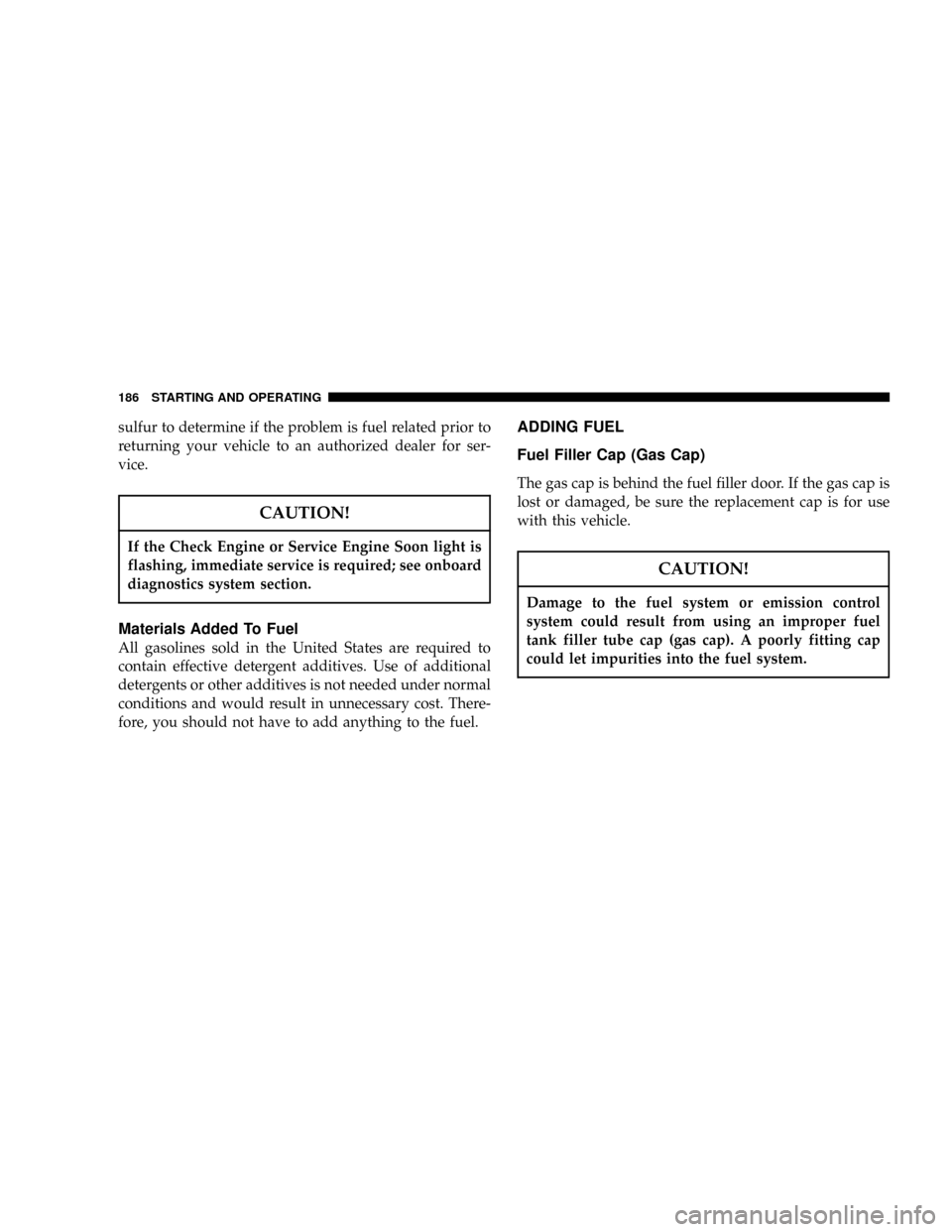 186 STARTING AND OPERATING

sulfur to determine if the problem is fuel related prior to returning your vehicle to an authorized dealer for service.

CAUTION!

If the Check Engine or Service Engine Soon light is flashing, immediate service is required; see onboard diagnostics system section.

Materials Added To Fuel

All gasolines sold in the United States are required to contain effective detergent additives. Use of additional detergents or other additives is not needed under normal conditions and would result in unnecessary cost. Therefore, you should not have to add anything to the fuel.

ADDING FUEL

Fuel Filler Cap (Gas Cap)

The gas cap is behind the fuel filler door. If the gas cap is lost or damaged, be sure the replacement cap is for use with this vehicle.

CAUTION!

Damage to the fuel system or emission control system could result from using an improper fuel tank filler tube cap (gas cap). A poorly fitting cap could let impurities into the fuel system.

carmanualsonline.info